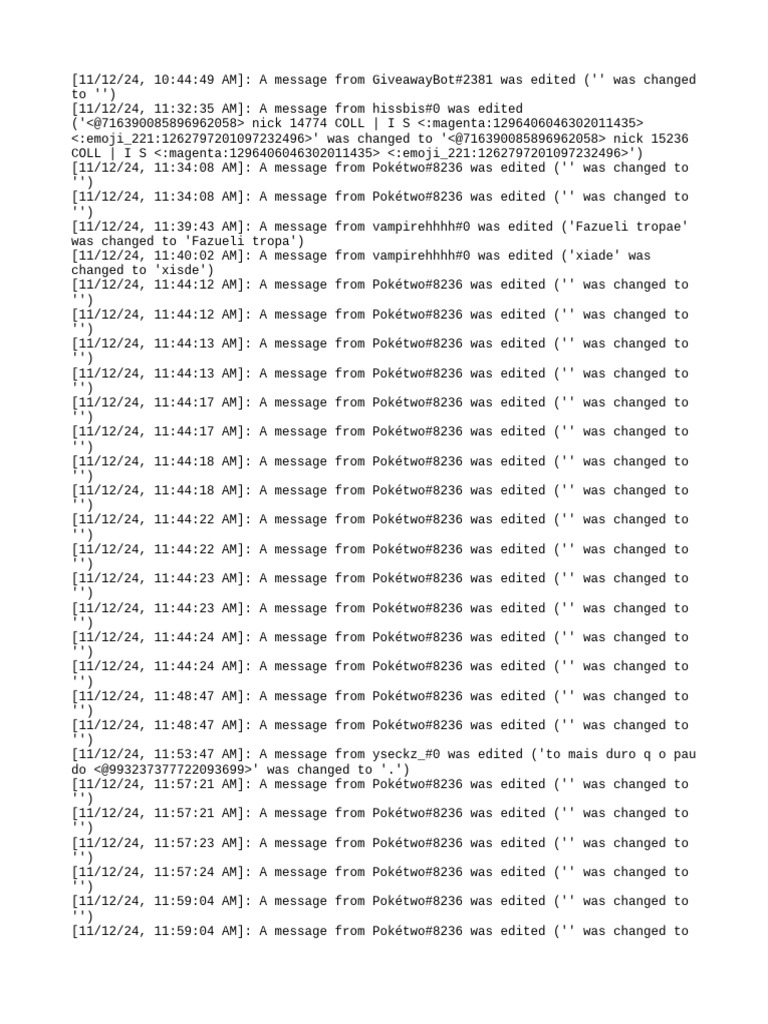 [11/12/24, 10:44:49 AM]: A message from GiveawayBot#2381 was edited ('' was changed to '')
[11/12/24, 11:32:35 AM]: A message from hissbis#0 was edited ('<@716390085896962058> nick 14774 COLL | I S <:magenta:1296406046302011435> <:emoji_221:1262797201097232496>' was changed to '<@716390085896962058> nick 15236 COLL | I S <:magenta:1296406046302011435> <:emoji_221:1262797201097232496>')
[11/12/24, 11:34:08 AM]: A message from Pokétwo#8236 was edited ('' was changed to '')
[11/12/24, 11:34:08 AM]: A message from Pokétwo#8236 was edited ('' was changed to '')
[11/12/24, 11:39:43 AM]: A message from vampirehhhh#0 was edited ('Fazueli tropae' was changed to 'Fazueli tropa')
[11/12/24, 11:40:02 AM]: A message from vampirehhhh#0 was edited ('xiade' was changed to 'xisde')
[11/12/24, 11:44:12 AM]: A message from Pokétwo#8236 was edited ('' was changed to '')
[11/12/24, 11:44:12 AM]: A message from Pokétwo#8236 was edited ('' was changed to '')
[11/12/24, 11:44:13 AM]: A message from Pokétwo#8236 was edited ('' was changed to '')
[11/12/24, 11:44:13 AM]: A message from Pokétwo#8236 was edited ('' was changed to '')
[11/12/24, 11:44:17 AM]: A message from Pokétwo#8236 was edited ('' was changed to '')
[11/12/24, 11:44:17 AM]: A message from Pokétwo#8236 was edited ('' was changed to '')
[11/12/24, 11:44:18 AM]: A message from Pokétwo#8236 was edited ('' was changed to '')
[11/12/24, 11:44:18 AM]: A message from Pokétwo#8236 was edited ('' was changed to '')
[11/12/24, 11:44:22 AM]: A message from Pokétwo#8236 was edited ('' was changed to '')
[11/12/24, 11:44:22 AM]: A message from Pokétwo#8236 was edited ('' was changed to '')
[11/12/24, 11:44:23 AM]: A message from Pokétwo#8236 was edited ('' was changed to '')
[11/12/24, 11:44:23 AM]: A message from Pokétwo#8236 was edited ('' was changed to '')
[11/12/24, 11:44:24 AM]: A message from Pokétwo#8236 was edited ('' was changed to '')
[11/12/24, 11:44:24 AM]: A message from Pokétwo#8236 was edited ('' was changed to '')
[11/12/24, 11:48:47 AM]: A message from Pokétwo#8236 was edited ('' was changed to '')
[11/12/24, 11:48:47 AM]: A message from Pokétwo#8236 was edited ('' was changed to '')
[11/12/24, 11:53:47 AM]: A message from yseckz_#0 was edited ('to mais duro q o pau do <@993237377722093699>' was changed to '.')
[11/12/24, 11:57:21 AM]: A message from Pokétwo#8236 was edited ('' was changed to '')
[11/12/24, 11:57:21 AM]: A message from Pokétwo#8236 was edited ('' was changed to '')
[11/12/24, 11:57:23 AM]: A message from Pokétwo#8236 was edited ('' was changed to '')
[11/12/24, 11:57:24 AM]: A message from Pokétwo#8236 was edited ('' was changed to '')
[11/12/24, 11:59:04 AM]: A message from Pokétwo#8236 was edited ('' was changed to '')
[11/12/24, 11:59:04 AM]: A message from Pokétwo#8236 was edited ('' was changed to